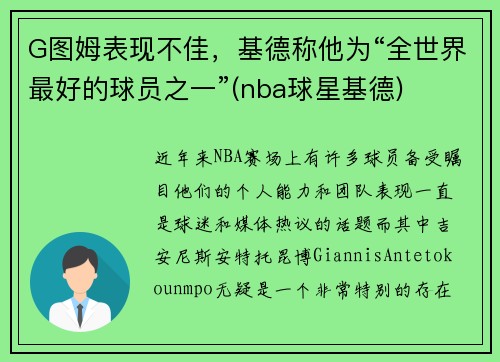 G图姆表现不佳，基德称他为“全世界最好的球员之一”(nba球星基德)

近年来NBA赛场上有许多球员备受瞩目他们的个人能力和团队表现一直是球迷和媒体热议的话题而其中吉安尼斯安特托昆博GiannisAntetokounmpo无疑是一个非常特别的存在